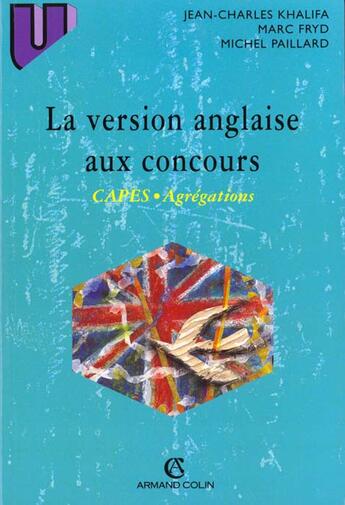 U

JEAN-CHARLES KHALIFA
MARC FRYD
MICHEL PAILLARD

La version anglaise aux concours

CAPES • Agrégations

AC
ARMAND COLIN